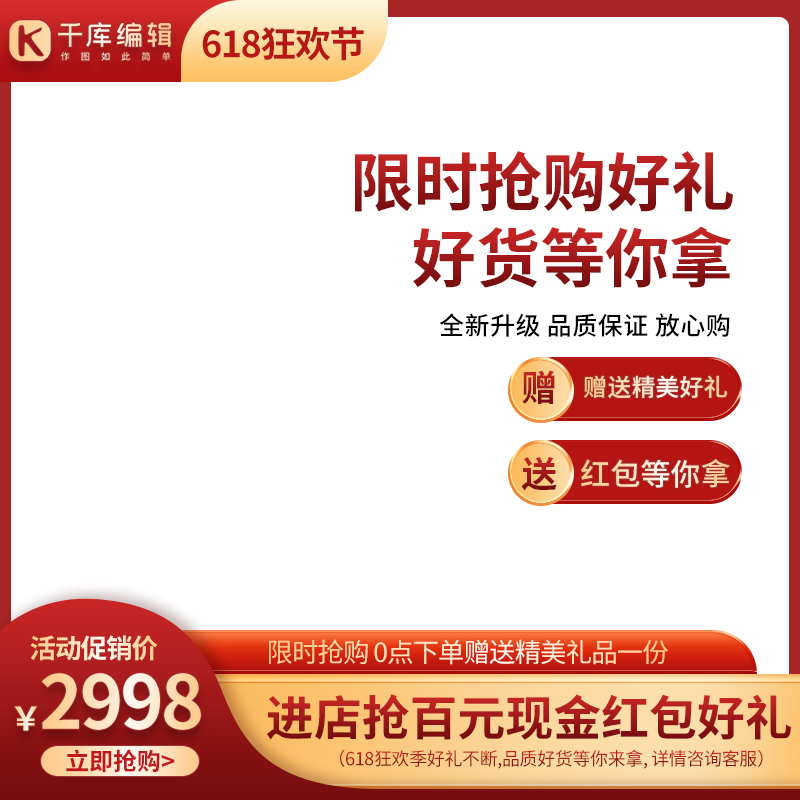 K 千库编辑
作图如此简单

618狂欢节

限时抢购好礼
好货等你拿

全新升级 品质保证 放心购

赠 赠送精美好礼

送 红包等你拿

活动促销价
¥2998
立即抢购>

限时抢购 0点下单赠送精美礼品一份

进店抢百元现金红包好礼
(618狂欢季好礼不断,品质好货等你来拿, 详情咨询客服)